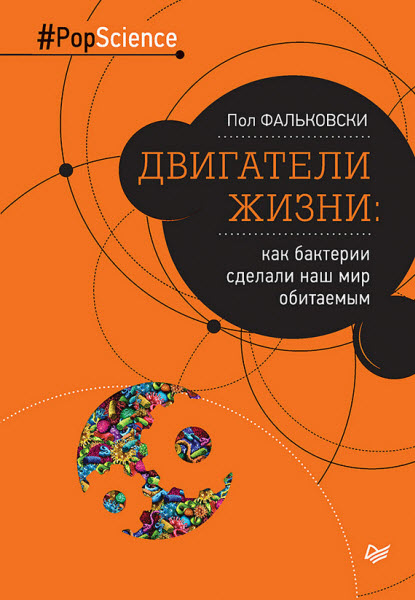 #PopScience

Пол ФАЛЬКОВСКИ

ДВИГАТЕЛИ ЖИЗНИ:

как бактерии сделали наш мир обитаемым